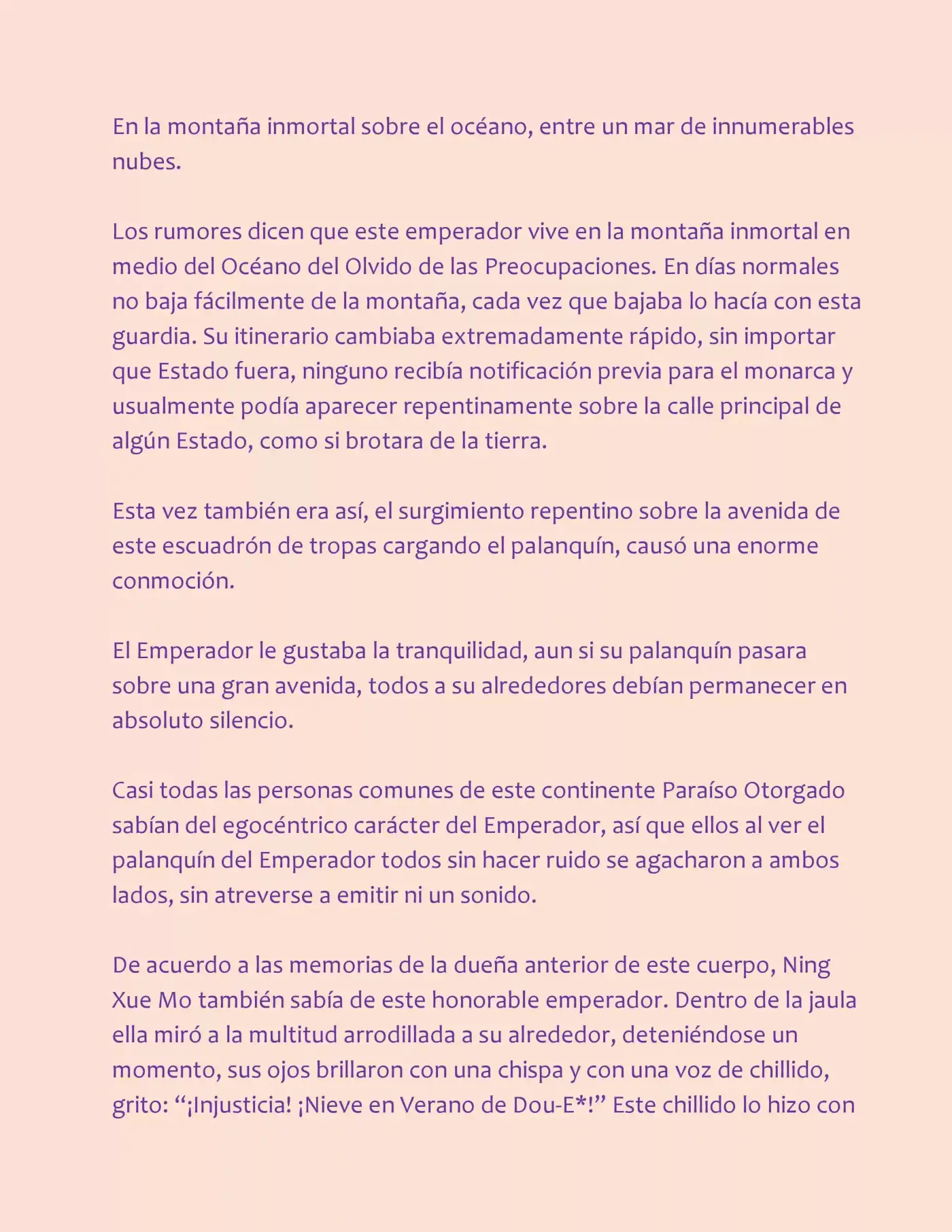 En la montaña inmortal sobre el océano, entre un mar de innumerables nubes.

Los rumores dicen que este emperador vive en la montaña inmortal en medio del Océano del Olvido de las Preocupaciones. En días normales no baja fácilmente de la montaña, cada vez que bajaba lo hacía con esta guardia. Su itinerario cambiaba extremadamente rápido, sin importar que Estado fuera, ninguno recibía notificación previa para el monarca y usualmente podía aparecer repentinamente sobre la calle principal de algún Estado, como si brotara de la tierra.

Esta vez también era así, el surgimiento repentino sobre la avenida de este escuadrón de tropas cargando el palanquín, causó una enorme conmoción.

El Emperador le gustaba la tranquilidad, aun si su palanquín pasara sobre una gran avenida, todos a su alrededores debían permanecer en absoluto silencio.

Casi todas las personas comunes de este continente Paraíso Otorgado sabían del egocéntrico carácter del Emperador, así que ellos al ver el palanquín del Emperador todos sin hacer ruido se agacharon a ambos lados, sin atreverse a emitir ni un sonido.

De acuerdo a las memorias de la dueña anterior de este cuerpo, Ning Xue Mo también sabía de este honorable emperador. Dentro de la jaula ella miró a la multitud arrodillada a su alrededor, deteniéndose un momento, sus ojos brillaron con una chispa y con una voz de chillido, grito: "¡Injusticia! ¡Nieve en Verano de Dou-E*!" Este chillido lo hizo con